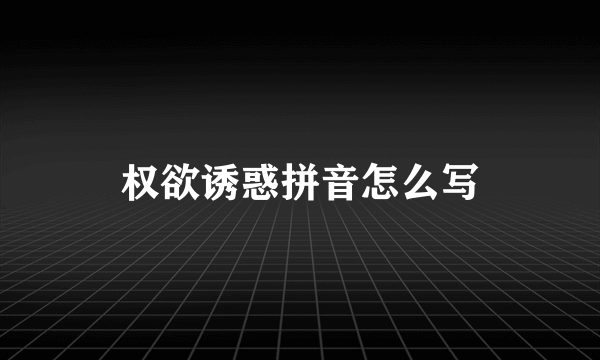 权欲诱惑拼音怎么写